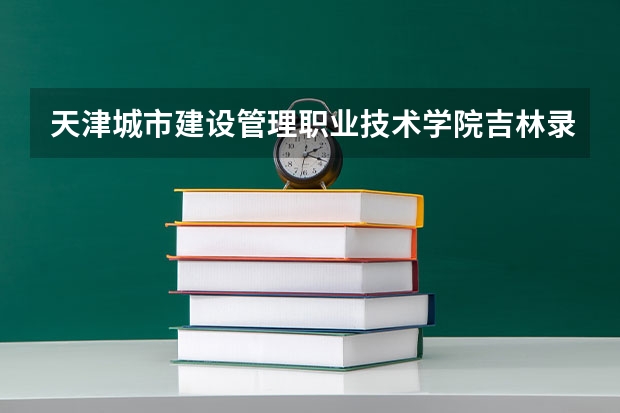 天津城市建设管理职业技术学院吉林录